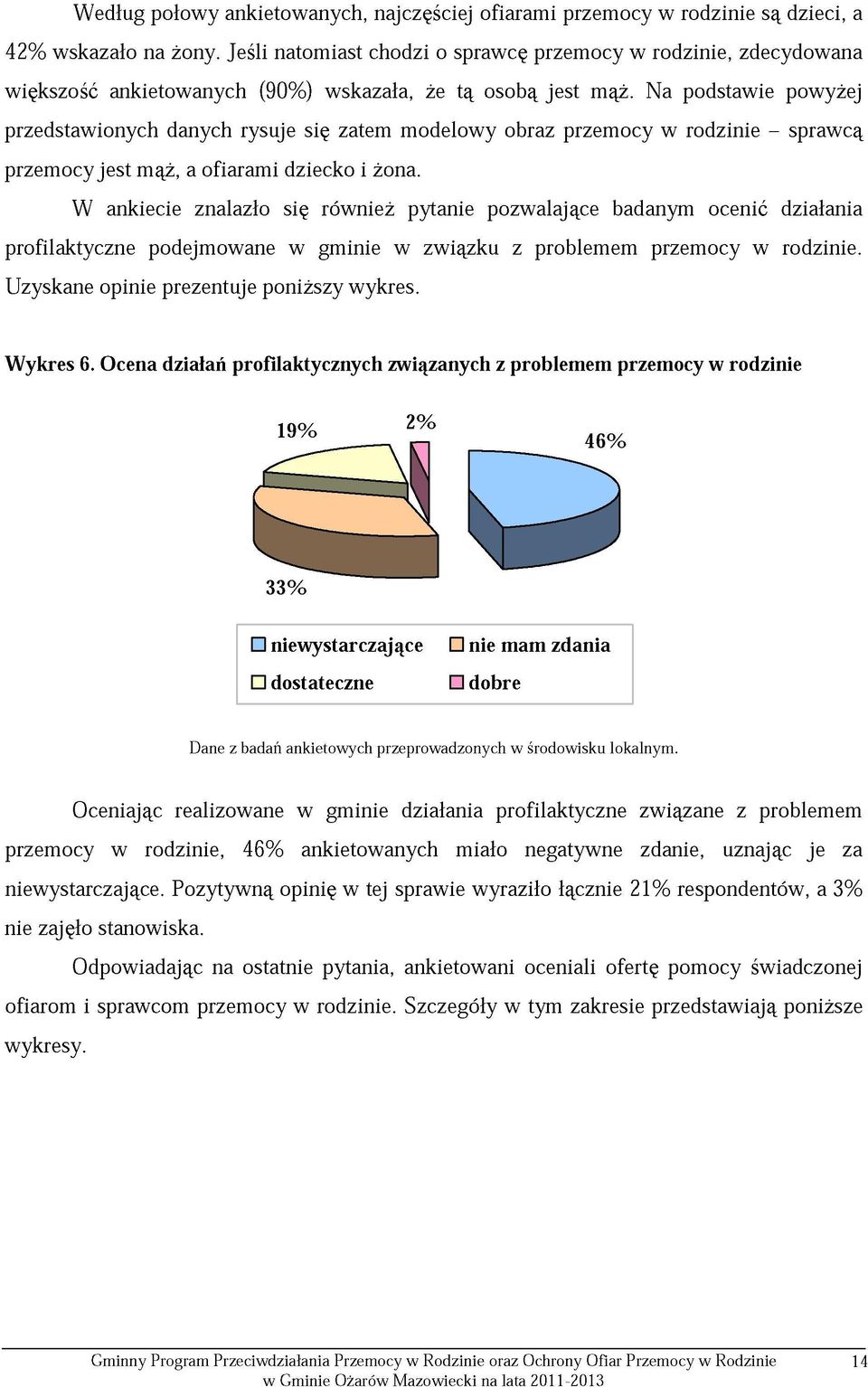 Według połowy ankietowanych, najczęściej ofiarami przemocy w rodzinie są dzieci, a 42% wskazało na żony. Jeśli natomiast chodzi o sprawcę przemocy w rodzinie, zdecydowana większość ankietowanych (90%) wskazała, że tą osobą jest mąż. Na podstawie powyżej przedstawionych danych rysuje się zatem modelowy obraz przemocy w rodzinie – sprawcą przemocy jest mąż, a ofiarami dziecko i żona.

W ankiecie znalazło się również pytanie pozwalające badanym ocenić działania profilaktyczne podejmowane w gminie w związku z problemem przemocy w rodzinie. Uzyskane opinie prezentuje poniższy wykres.

Wykres 6. Ocena działań profilaktycznych związanych z problemem przemocy w rodzinie

19%

2%

46%

33%

niewystarczające
nie mam zdania
dostateczne
dobre

Dane z badań ankietowych przeprowadzonych w środowisku lokalnym.

Oceniając realizowane w gminie działania profilaktyczne związane z problemem przemocy w rodzinie, 46% ankietowanych miało negatywne zdanie, uznając je za niewystarczające. Pozytywną opinię w tej sprawie wyraziło łącznie 21% respondentów, a 3% nie zajęło stanowiska.

Odpowiadając na ostatnie pytania, ankietowani oceniali ofertę pomocy świadczonej ofiarom i sprawcom przemocy w rodzinie. Szczegóły w tym zakresie przedstawiają poniższe wykresy.

Gminny Program Przeciwdziałania Przemocy w Rodzinie oraz Ochrony Ofiar Przemocy w Rodzinie w Gminie Ożarów Mazowiecki na lata 2011-2013

14